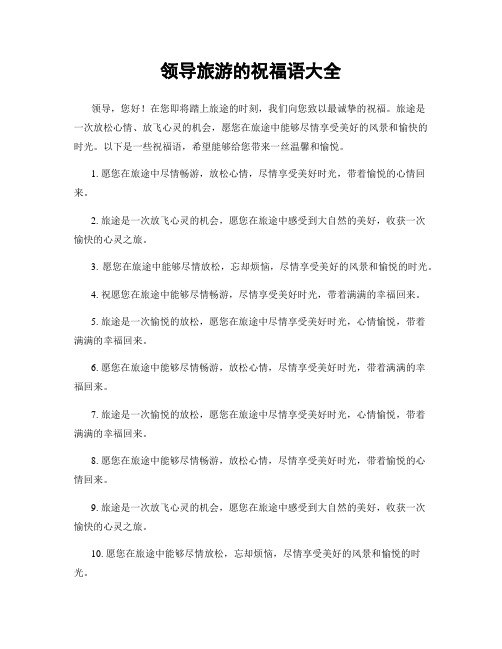 领导旅游的祝福语大全

领导，您好！在您即将踏上旅途的时刻，我们向您致以最诚挚的祝福。旅途是一次放松心情、放飞心灵的机会，愿您在旅途中能够尽情享受美好的风景和愉快的时光。以下是一些祝福语，希望能够给您带来一丝温馨和愉悦。

1. 愿您在旅途中尽情畅游，放松心情，尽情享受美好时光，带着愉悦的心情回来。

2. 旅途是一次放飞心灵的机会，愿您在旅途中感受到大自然的美好，收获一次愉快的心灵之旅。

3. 愿您在旅途中能够尽情放松，忘却烦恼，尽情享受美好的风景和愉悦的时光。

4. 祝愿您在旅途中能够尽情畅游，尽情享受美好时光，带着满满的幸福回来。

5. 旅途是一次愉悦的放松，愿您在旅途中尽情享受美好时光，心情愉悦，带着满满的幸福回来。

6. 愿您在旅途中能够尽情畅游，放松心情，尽情享受美好时光，带着满满的幸福回来。

7. 旅途是一次愉悦的放松，愿您在旅途中尽情享受美好时光，心情愉悦，带着满满的幸福回来。

8. 愿您在旅途中能够尽情畅游，放松心情，尽情享受美好时光，带着愉悦的心情回来。

9. 旅途是一次放飞心灵的机会，愿您在旅途中感受到大自然的美好，收获一次愉快的心灵之旅。

10. 愿您在旅途中能够尽情放松，忘却烦恼，尽情享受美好的风景和愉悦的时光。